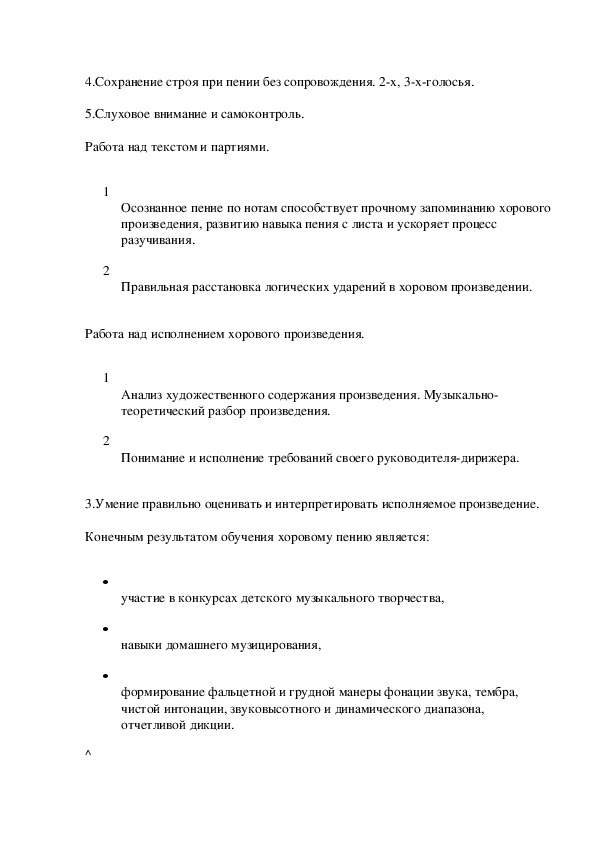 4.Сохранение строя при пении без сопровождения. 2-х, 3-х-голосья.

5.Слуховое внимание и самоконтроль.

Работа над текстом и партиями.

1

Осознанное пение по нотам способствует прочному запоминанию хорового произведения, развитию навыка пения с листа и ускоряет процесс разучивания.

2

Правильная расстановка логических ударений в хоровом произведении.

Работа над исполнением хорового произведения.

1

Анализ художественного содержания произведения. Музыкально-теоретический разбор произведения.

2

Понимание и исполнение требований своего руководителя-дирижера.

3.Умение правильно оценивать и интерпретировать исполняемое произведение.

Конечным результатом обучения хоровому пению является:

•

участие в конкурсах детского музыкального творчества,

•

навыки домашнего музицирования,

•

формирование фальцетной и грудной манеры фонации звука, тембра, чистой интонации, звуковысотного и динамического диапазона, отчетливой дикции.

^